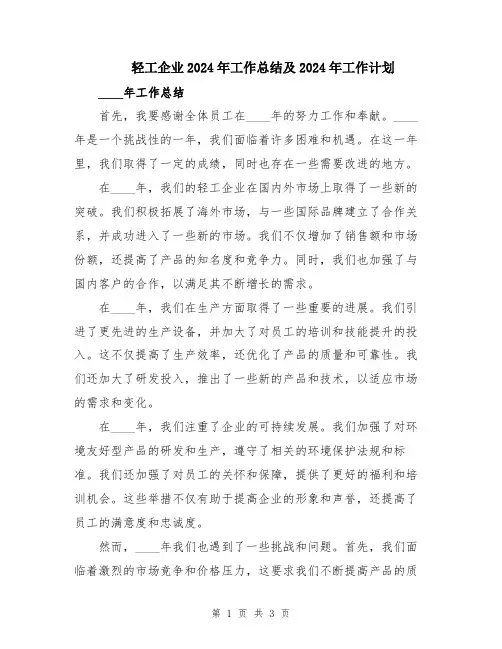 轻工企业2024年工作总结及2024年工作计划

____年工作总结

首先，我要感谢全体员工在____年的努力工作和奉献。____年是一个挑战性的一年，我们面临着许多困难和机遇。在这一年里，我们取得了一定的成绩，同时也存在一些需要改进的地方。

在____年，我们的轻工企业在国内外市场上取得了一些新的突破。我们积极拓展了海外市场，与一些国际品牌建立了合作关系，并成功进入了一些新的市场。我们不仅增加了销售额和市场份额，还提高了产品的知名度和竞争力。同时，我们也加强了与国内客户的合作，以满足其不断增长的需求。

在____年，我们在生产方面取得了一些重要的进展。我们引进了更先进的生产设备，并加大了对员工的培训和技能提升的投入。这不仅提高了生产效率，还优化了产品的质量和可靠性。我们还加大了研发投入，推出了一些新的产品和技术，以适应市场的需求和变化。

在____年，我们注重了企业的可持续发展。我们加强了对环境友好型产品的研发和生产，遵守了相关的环境保护法规和标准。我们还加强了对员工的关怀和保障，提供了更好的福利和培训机会。这些举措不仅有助于提高企业的形象和声誉，还提高了员工的满意度和忠诚度。

然而，____年我们也遇到了一些挑战和问题。首先，我们面临着激烈的市场竞争和价格压力，这要求我们不断提高产品的质

第 1 页 共 3 页